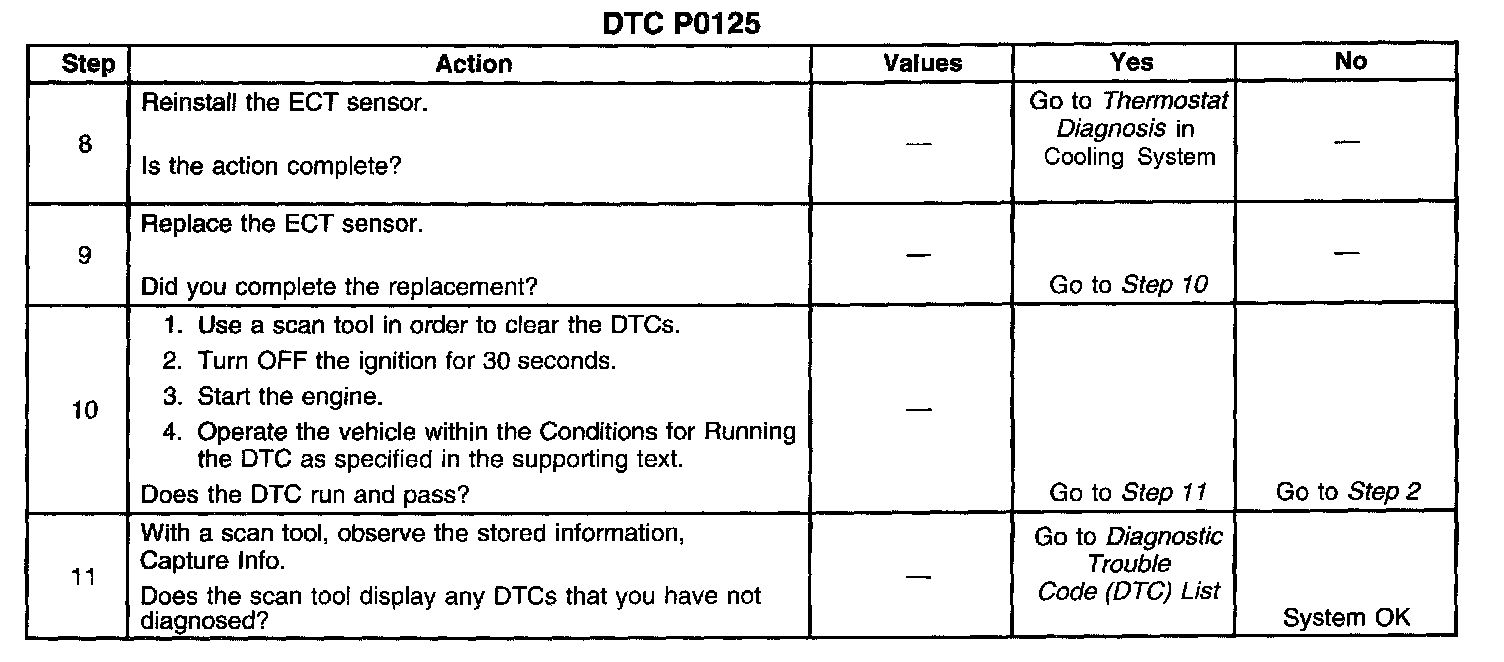 DTC P0125

| Step | Action | Values | Yes | No |
|---|---|---|---|---|
| 8 | Reinstall the ECT sensor. Is the action complete? | — | Go to Thermostat Diagnosis in Cooling System | — |
| 9 | Replace the ECT sensor. Did you complete the replacement? | — | Go to Step 10 | — |
| 10 | 1. Use a scan tool in order to clear the DTCs. 2. Turn OFF the ignition for 30 seconds. 3. Start the engine. 4. Operate the vehicle within the Conditions for Running the DTC as specified in the supporting text. Does the DTC run and pass? | — | Go to Step 11 | Go to Step 2 |
| 11 | With a scan tool, observe the stored information, Capture Info. Does the scan tool display any DTCs that you have not diagnosed? | — | Go to Diagnostic Trouble Code (DTC) List | System OK |